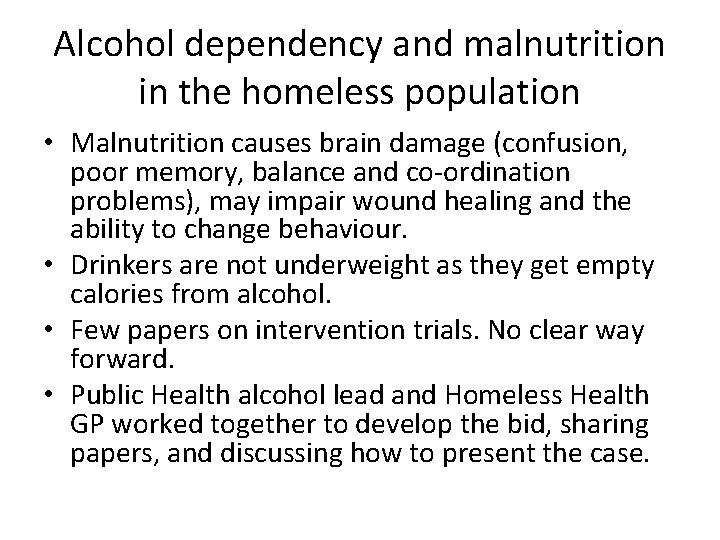 Alcohol dependency and malnutrition in the homeless population

• Malnutrition causes brain damage (confusion, poor memory, balance and co-ordination problems), may impair wound healing and the ability to change behaviour.
• Drinkers are not underweight as they get empty calories from alcohol.
• Few papers on intervention trials. No clear way forward.
• Public Health alcohol lead and Homeless Health GP worked together to develop the bid, sharing papers, and discussing how to present the case.